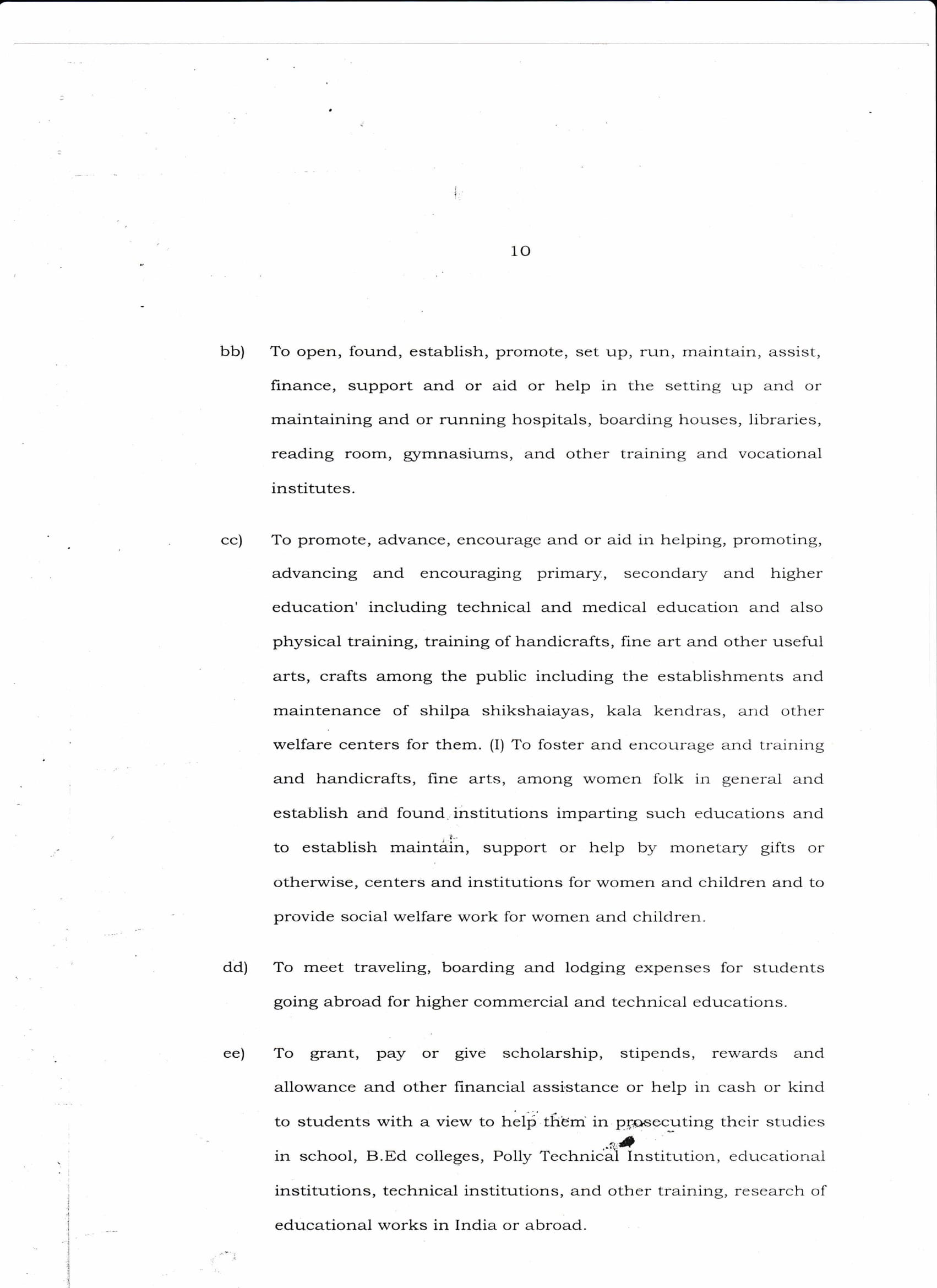 10

bb) To open, found, establish, promote, set up, run, maintain, assist, finance, support and or aid or help in the setting up and or maintaining and or running hospitals, boarding houses, libraries, reading room, gymnasiums, and other training and vocational institutes.

cc) To promote, advance, encourage and or aid in helping, promoting, advancing and encouraging primary, secondary and higher education' including technical and medical education and also physical training, training of handicrafts, fine art and other useful arts, crafts among the public including the establishments and maintenance of shilpa shikshaiayas, kala kendras, and other welfare centers for them. (I) To foster and encourage and training and handicrafts, fine arts, among women folk in general and establish and found institutions imparting such educations and to establish maintain, support or help by monetary gifts or otherwise, centers and institutions for women and children and to provide social welfare work for women and children.

dd) To meet traveling, boarding and lodging expenses for students going abroad for higher commercial and technical educations.

ee) To grant, pay or give scholarship, stipends, rewards and allowance and other financial assistance or help in cash or kind to students with a view to help them in prosecuting their studies in school, B.Ed colleges, Polly Technical Institution, educational institutions, technical institutions, and other training, research of educational works in India or abroad.